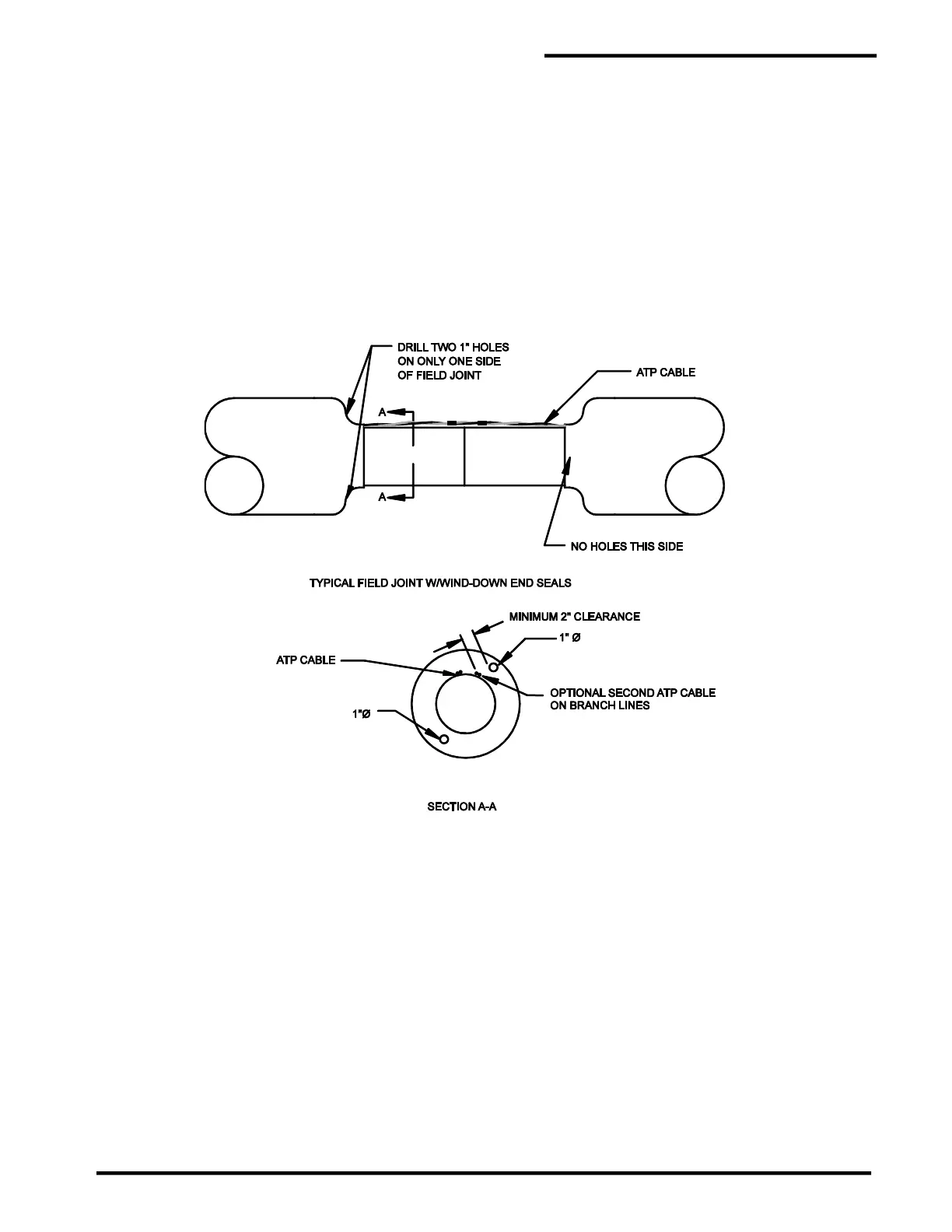 DRILL TWO 1" HOLES ON ONLY ONE SIDE OF FIELD JOINT

ATP CABLE

A

A

NO HOLES THIS SIDE

TYPICAL FIELD JOINT W/WIND-DOWN END SEALS

MINIMUM 2" CLEARANCE

1" Ø

ATP CABLE

OPTIONAL SECOND ATP CABLE ON BRANCH LINES

1"Ø

SECTION A-A